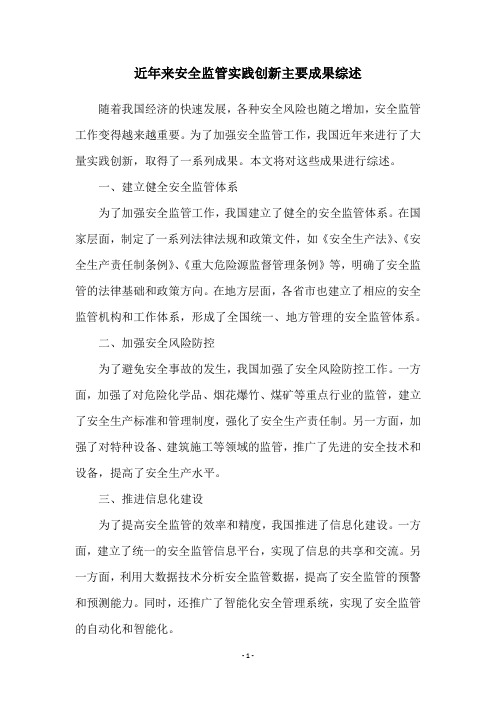 近年来安全监管实践创新主要成果综述

随着我国经济的快速发展，各种安全风险也随之增加，安全监管工作变得越来越重要。为了加强安全监管工作，我国近年来进行了大量实践创新，取得了一系列成果。本文将对这些成果进行综述。

一、建立健全安全监管体系

为了加强安全监管工作，我国建立了健全的安全监管体系。在国家层面，制定了一系列法律法规和政策文件，如《安全生产法》、《安全生产责任制条例》、《重大危险源监督管理条例》等，明确了安全监管的法律基础和政策方向。在地方层面，各省市也建立了相应的安全监管机构和工作体系，形成了全国统一、地方管理的安全监管体系。

二、加强安全风险防控

为了避免安全事故的发生，我国加强了安全风险防控工作。一方面，加强了对危险化学品、烟花爆竹、煤矿等重点行业的监管，建立了安全生产标准和管理制度，强化了安全生产责任制。另一方面，加强了对特种设备、建筑施工等领域的监管，推广了先进的安全技术和设备，提高了安全生产水平。

三、推进信息化建设

为了提高安全监管的效率和精度，我国推进了信息化建设。一方面，建立了统一的安全监管信息平台，实现了信息的共享和交流。另一方面，利用大数据技术分析安全监管数据，提高了安全监管的预警和预测能力。同时，还推广了智能化安全管理系统，实现了安全监管的自动化和智能化。

- 1 -